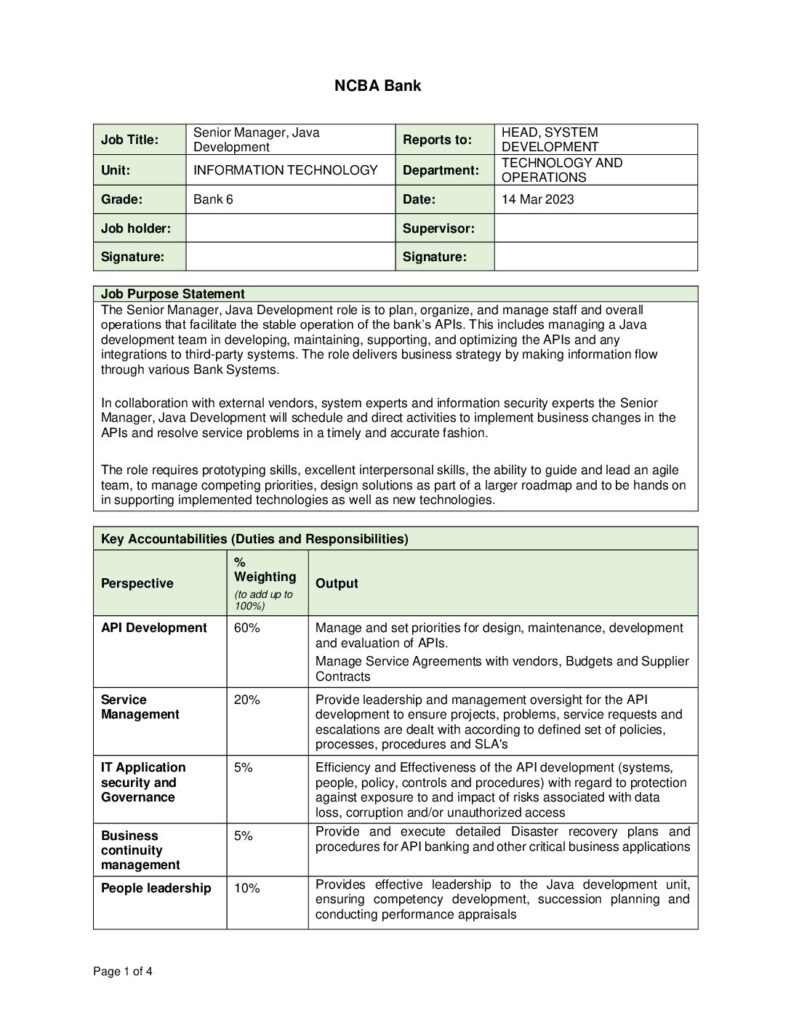 NCBA Bank

| Job Title: | Senior Manager, Java Development | Reports to: | HEAD, SYSTEM DEVELOPMENT |
|---|---|---|---|
| Unit: | INFORMATION TECHNOLOGY | Department: | TECHNOLOGY AND OPERATIONS |
| Grade: | Bank 6 | Date: | 14 Mar 2023 |
| Job holder: | | Supervisor: | |
| Signature: | | Signature: | |

Job Purpose Statement

The Senior Manager, Java Development role is to plan, organize, and manage staff and overall operations that facilitate the stable operation of the bank's APIs. This includes managing a Java development team in developing, maintaining, supporting, and optimizing the APIs and any integrations to third-party systems. The role delivers business strategy by making information flow through various Bank Systems.

In collaboration with external vendors, system experts and information security experts the Senior Manager, Java Development will schedule and direct activities to implement business changes in the APIs and resolve service problems in a timely and accurate fashion.

The role requires prototyping skills, excellent interpersonal skills, the ability to guide and lead an agile team, to manage competing priorities, design solutions as part of a larger roadmap and to be hands on in supporting implemented technologies as well as new technologies.

Key Accountabilities (Duties and Responsibilities)

| Perspective | % Weighting (to add up to 100%) | Output |
|---|---|---|
| API Development | 60% | Manage and set priorities for design, maintenance, development and evaluation of APIs. Manage Service Agreements with vendors, Budgets and Supplier Contracts |
| Service Management | 20% | Provide leadership and management oversight for the API development to ensure projects, problems, service requests and escalations are dealt with according to defined set of policies, processes, procedures and SLA's |
| IT Application security and Governance | 5% | Efficiency and Effectiveness of the API development (systems, people, policy, controls and procedures) with regard to protection against exposure to and impact of risks associated with data loss, corruption and/or unauthorized access |
| Business continuity management | 5% | Provide and execute detailed Disaster recovery plans and procedures for API banking and other critical business applications |
| People leadership | 10% | Provides effective leadership to the Java development unit, ensuring competency development, succession planning and conducting performance appraisals |

Page 1 of 4